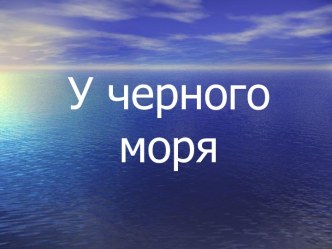 У черного моря